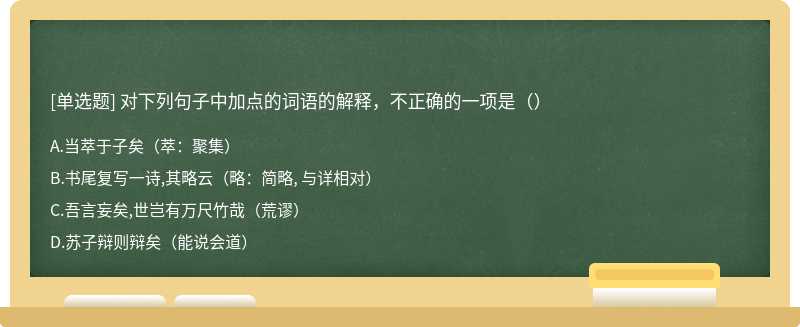 [单选题] 对下列句子中加点的词语的解释，不正确的一项是（）

A.当萃于子矣（萃：聚集）

B.书尾复写一诗,其略云（略：简略, 与详相对）

C.吾言妄矣,世岂有万尺竹哉（荒谬）

D.苏子辩则辩矣（能说会道）